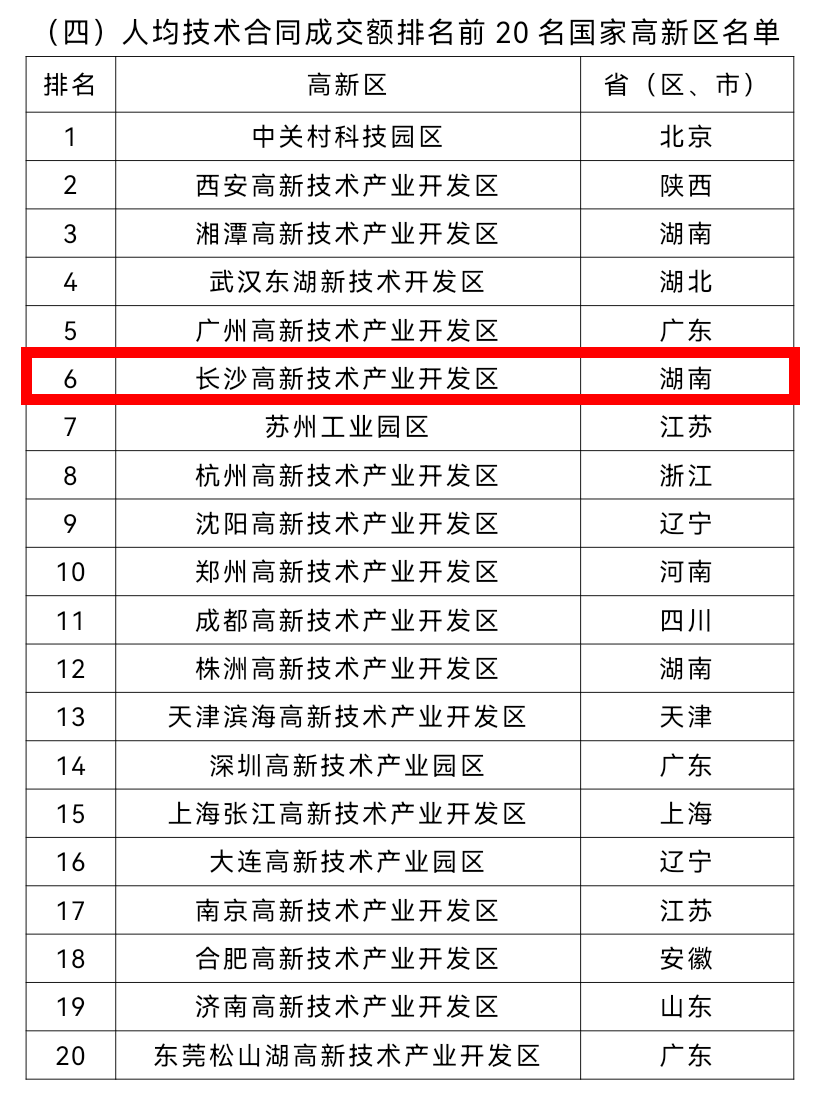 （四）人均技术合同成交额排名前20名国家高新区名单

| 排名 | 高新区 | 省（区、市） |
|---|---|---|
| 1 | 中关村科技园区 | 北京 |
| 2 | 西安高新技术产业开发区 | 陕西 |
| 3 | 湘潭高新技术产业开发区 | 湖南 |
| 4 | 武汉东湖新技术开发区 | 湖北 |
| 5 | 广州高新技术产业开发区 | 广东 |
| 6 | 长沙高新技术产业开发区 | 湖南 |
| 7 | 苏州工业园区 | 江苏 |
| 8 | 杭州高新技术产业开发区 | 浙江 |
| 9 | 沈阳高新技术产业开发区 | 辽宁 |
| 10 | 郑州高新技术产业开发区 | 河南 |
| 11 | 成都高新技术产业开发区 | 四川 |
| 12 | 株洲高新技术产业开发区 | 湖南 |
| 13 | 天津滨海高新技术产业开发区 | 天津 |
| 14 | 深圳高新技术产业园区 | 广东 |
| 15 | 上海张江高新技术产业开发区 | 上海 |
| 16 | 大连高新技术产业园区 | 辽宁 |
| 17 | 南京高新技术产业开发区 | 江苏 |
| 18 | 合肥高新技术产业开发区 | 安徽 |
| 19 | 济南高新技术产业开发区 | 山东 |
| 20 | 东莞松山湖高新技术产业开发区 | 广东 |